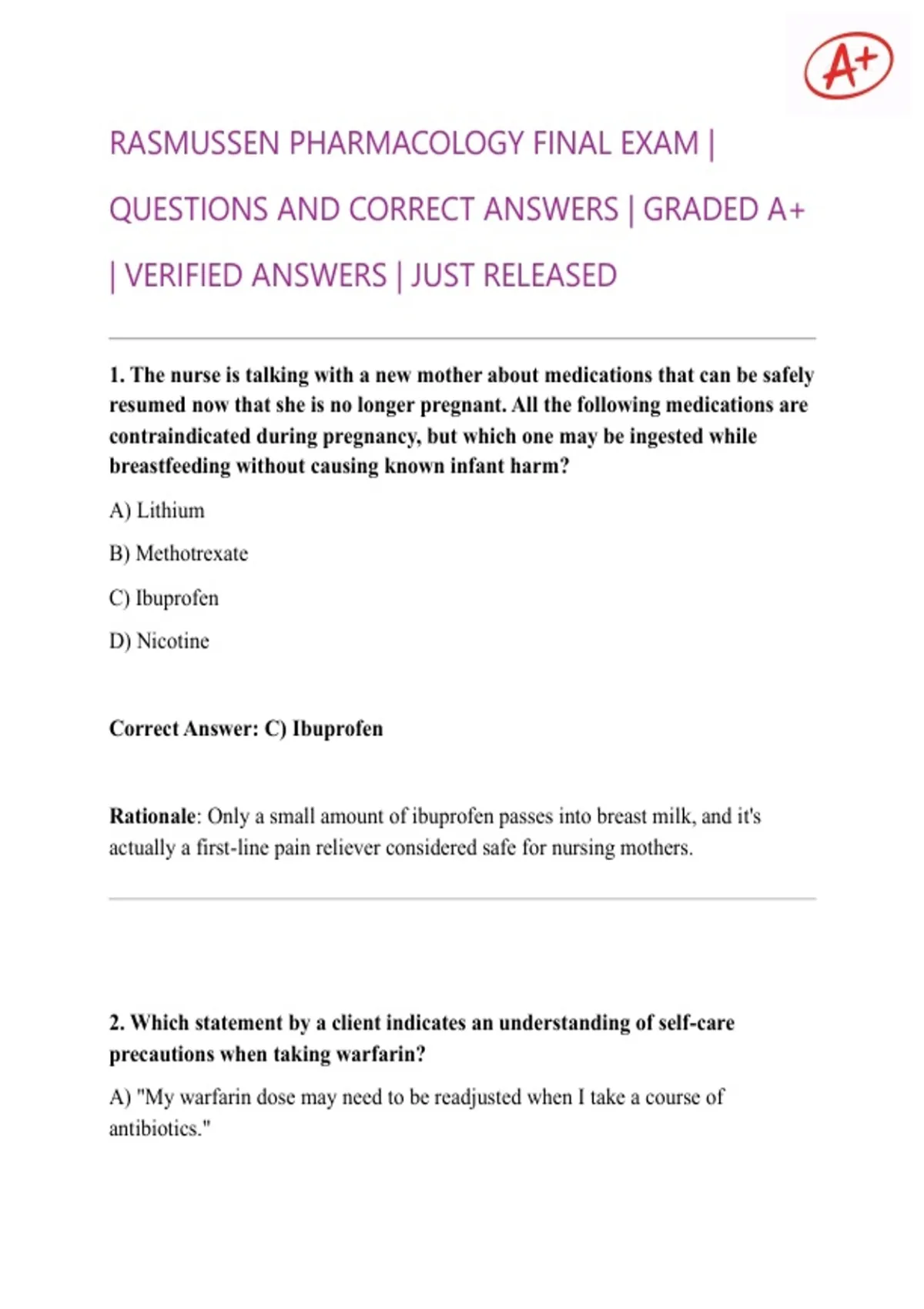 A+

RASMUSSEN PHARMACOLOGY FINAL EXAM | QUESTIONS AND CORRECT ANSWERS | GRADED A+ | VERIFIED ANSWERS | JUST RELEASED

1. The nurse is talking with a new mother about medications that can be safely resumed now that she is no longer pregnant. All the following medications are contraindicated during pregnancy, but which one may be ingested while breastfeeding without causing known infant harm?

A) Lithium

B) Methotrexate

C) Ibuprofen

D) Nicotine

Correct Answer: C) Ibuprofen

Rationale: Only a small amount of ibuprofen passes into breast milk, and it's actually a first-line pain reliever considered safe for nursing mothers.

2. Which statement by a client indicates an understanding of self-care precautions when taking warfarin?

A) "My warfarin dose may need to be readjusted when I take a course of antibiotics."